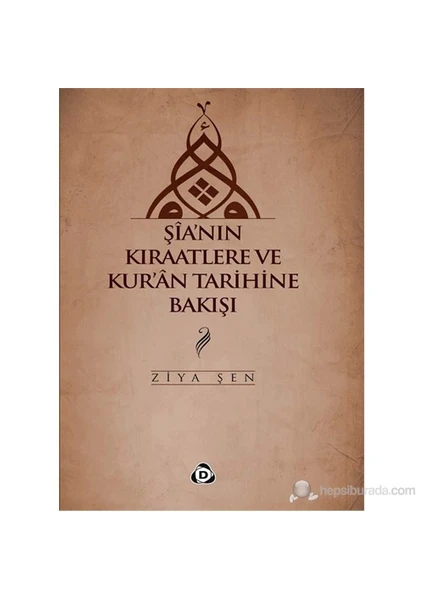 ŞÎA'NIN KIRAATLERE VE KUR'ÂN TARİHİNE BAKIŞI

ZİYA ŞEN

D

hepsiburada.com